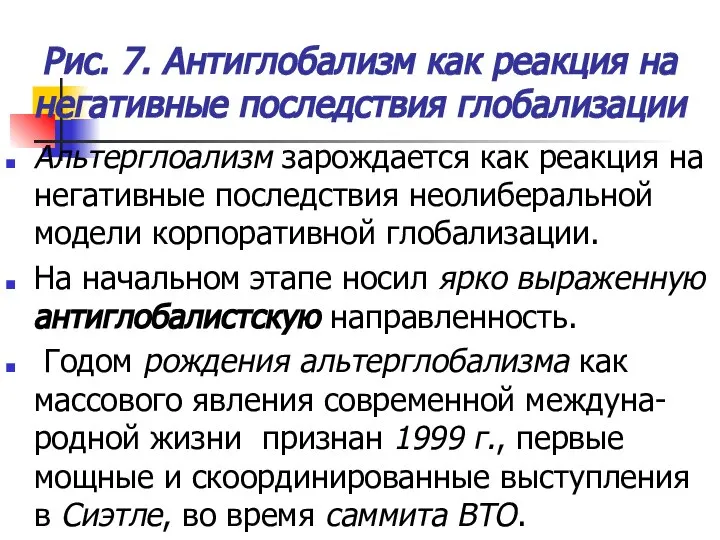 Рис. 7. Антиглобализм как реакция на негативные последствия глобализации

Альтерглоализм зарождается как реакция на негативные последствия неолиберальной модели корпоративной глобализации.

На начальном этапе носил ярко выраженную антиглобалистскую направленность.

Годом рождения альтерглобализма как массового явления современной международной жизни признан 1999 г., первые мощные и скоординированные выступления в Сиэтле, во время саммита ВТО.